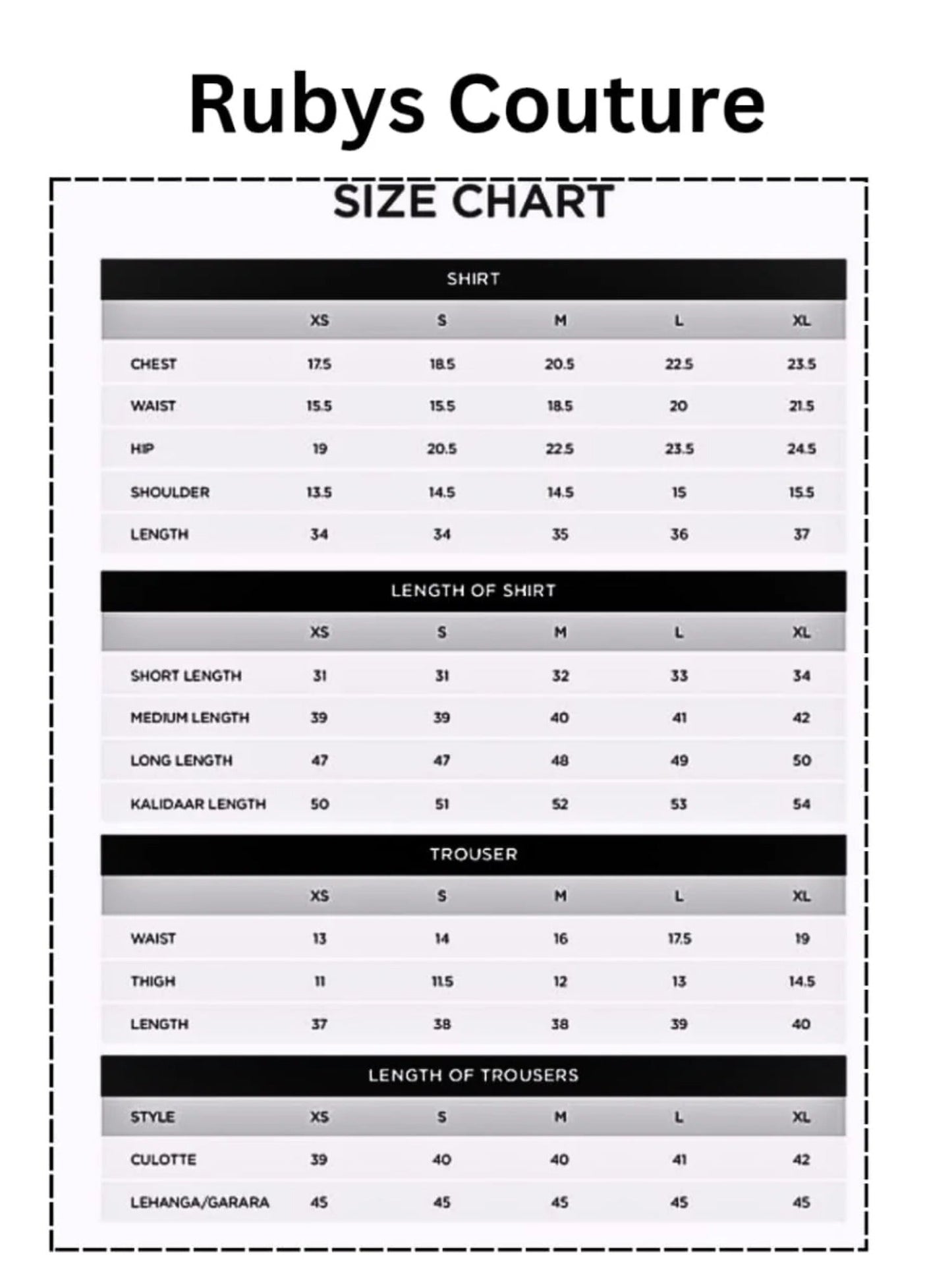 Rubys Couture

SIZE CHART

SHIRT

| | XS | S | M | L | XL |
|---|---|---|---|---|---|
| CHEST | 17.5 | 18.5 | 20.5 | 22.5 | 23.5 |
| WAIST | 15.5 | 15.5 | 18.5 | 20 | 21.5 |
| HIP | 19 | 20.5 | 22.5 | 23.5 | 24.5 |
| SHOULDER | 13.5 | 14.5 | 14.5 | 15 | 15.5 |
| LENGTH | 34 | 34 | 35 | 36 | 37 |

LENGTH OF SHIRT

| | XS | S | M | L | XL |
|---|---|---|---|---|---|
| SHORT LENGTH | 31 | 31 | 32 | 33 | 34 |
| MEDIUM LENGTH | 39 | 39 | 40 | 41 | 42 |
| LONG LENGTH | 47 | 47 | 48 | 49 | 50 |
| KALIDAAR LENGTH | 50 | 51 | 52 | 53 | 54 |

TROUSER

| | XS | S | M | L | XL |
|---|---|---|---|---|---|
| WAIST | 13 | 14 | 16 | 17.5 | 19 |
| THIGH | 11 | 11.5 | 12 | 13 | 14.5 |
| LENGTH | 37 | 38 | 38 | 39 | 40 |

LENGTH OF TROUSERS

| STYLE | XS | S | M | L | XL |
|---|---|---|---|---|---|
| CULOTTE | 39 | 40 | 40 | 41 | 42 |
| LEHANGA/GARARA | 45 | 45 | 45 | 45 | 45 |